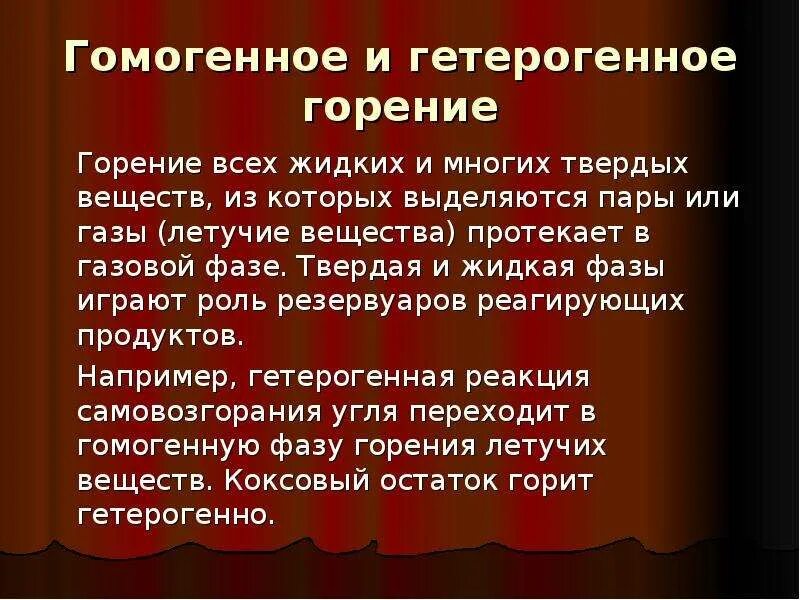 Гомогенное и гетерогенное горение

Горение всех жидких и многих твердых веществ, из которых выделяются пары или газы (летучие вещества) протекает в газовой фазе. Твердая и жидкая фазы играют роль резервуаров реагирующих продуктов.

Например, гетерогенная реакция самовозгорания угля переходит в гомогенную фазу горения летучих веществ. Коксовый остаток горит гетерогенно.